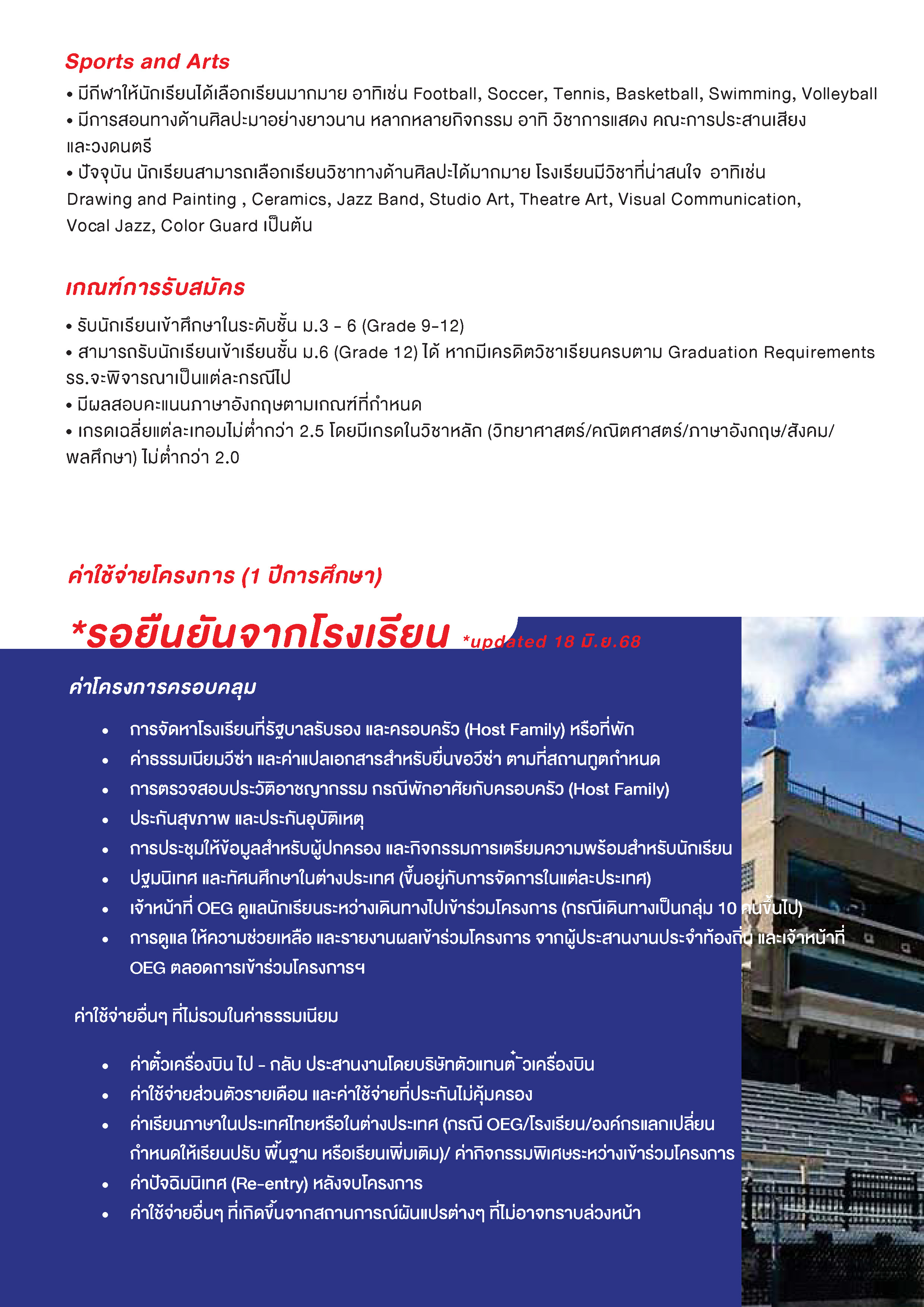 Sports and Arts
• มีกีฬาให้นักเรียนได้เลือกเรียนมากมาย อาทิเช่น Football, Soccer, Tennis, Basketball, Swimming, Volleyball
• มีการสอนทางด้านศิลปะมาอย่างยาวนาน หลากหลายกิจกรรม อาทิ วิชาการแสดง คณะการประสานเสียง และวงดนตรี
• ปัจจุบัน นักเรียนสามารถเลือกเรียนวิชาทางด้านศิลปะได้มากมาย โรงเรียนมีวิชาที่น่าสนใจ อาทิเช่น Drawing and Painting , Ceramics, Jazz Band, Studio Art, Theatre Art, Visual Communication, Vocal Jazz, Color Guard เป็นต้น

เกณฑ์การรับสมัคร
• รับนักเรียนเข้าศึกษาในระดับชั้น ม.3 - 6 (Grade 9-12)
• สามารถรับนักเรียนเข้าเรียนชั้น ม.6 (Grade 12) ได้ หากมีเครดิตวิชาเรียนครบตาม Graduation Requirements รร.จะพิจารณาเป็นแต่ละกรณีไป
• มีผลสอบคะแนนภาษาอังกฤษตามเกณฑ์ที่กำหนด
• เกรดเฉลี่ยแต่ละเทอมไม่ต่ำกว่า 2.5 โดยมีเกรดในวิชาหลัก (วิทยาศาสตร์/คณิตศาสตร์/ภาษาอังกฤษ/สังคม/พลศึกษา) ไม่ต่ำกว่า 2.0

ค่าใช้จ่ายโครงการ (1 ปีการศึกษา)

*รอยืนยันจากโรงเรียน *updated 18 มิ.ย.68

ค่าโครงการครอบคลุม
• การจัดหาโรงเรียนที่รัฐบาลรับรอง และครอบครัว (Host Family) หรือที่พัก
• ค่าธรรมเนียมวีซ่า และค่าแปลเอกสารสำหรับยื่นขอวีซ่า ตามที่สถานทูตกำหนด
• การตรวจสอบประวัติอาชญากรรม กรณีพักอาศัยกับครอบครัว (Host Family)
• ประกันสุขภาพ และประกันอุบัติเหตุ
• การประชุมให้ข้อมูลสำหรับผู้ปกครอง และกิจกรรมการเตรียมความพร้อมสำหรับนักเรียน
• ปฐมนิเทศ และทัศนศึกษาในต่างประเทศ (ขึ้นอยู่กับการจัดการในแต่ละประเทศ)
• เจ้าหน้าที่ OEG ดูแลนักเรียนระหว่างเดินทางไปเข้าร่วมโครงการ (กรณีเดินทางเป็นกลุ่ม 10 คนขึ้นไป)
• การดูแล ให้ความช่วยเหลือ และรายงานผลเข้าร่วมโครงการ จากผู้ประสานงานประจำท้องถิ่น และเจ้าหน้าที่ OEG ตลอดการเข้าร่วมโครงการฯ

ค่าใช้จ่ายอื่นๆ ที่ไม่รวมในค่าธรรมเนียม
• ค่าตั๋วเครื่องบิน ไป - กลับ ประสานงานโดยบริษัทตัวแทนตั๋วเครื่องบิน
• ค่าใช้จ่ายส่วนตัวรายเดือน และค่าใช้จ่ายที่ประกันไม่คุ้มครอง
• ค่าเรียนภาษาในประเทศไทยหรือในต่างประเทศ (กรณี OEG/โรงเรียน/องค์กรแลกเปลี่ยน กำหนดให้เรียนปรับ พื้นฐาน หรือเรียนเพิ่มเติม)/ ค่ากิจกรรมพิเศษระหว่างเข้าร่วมโครงการ
• ค่าปัจฉิมนิเทศ (Re-entry) หลังจบโครงการ
• ค่าใช้จ่ายอื่นๆ ที่เกิดขึ้นจากสถานการณ์ผันแปรต่างๆ ที่ไม่อาจทราบล่วงหน้า